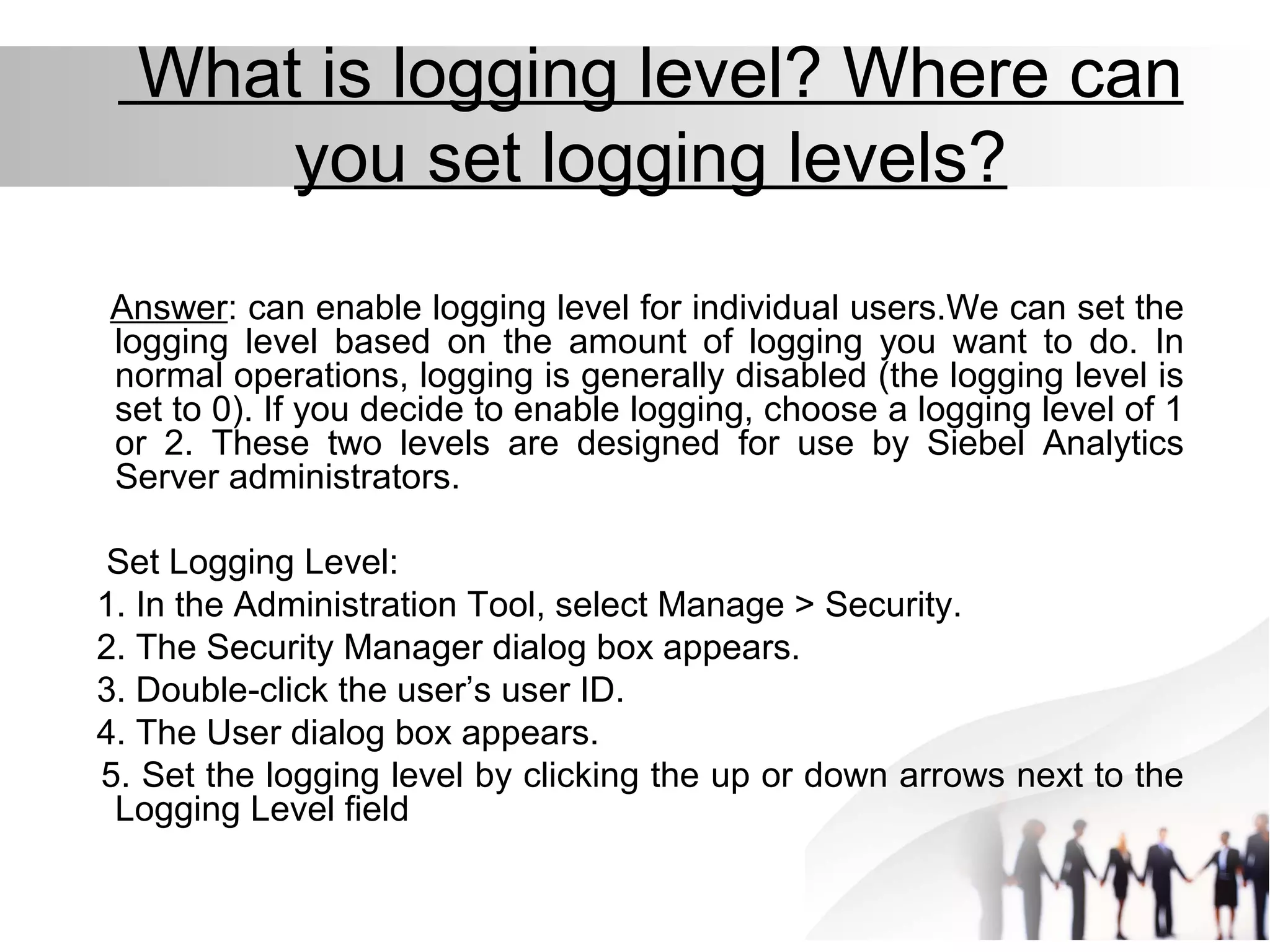 What is logging level? Where can you set logging levels?

Answer: can enable logging level for individual users.We can set the logging level based on the amount of logging you want to do. In normal operations, logging is generally disabled (the logging level is set to 0). If you decide to enable logging, choose a logging level of 1 or 2. These two levels are designed for use by Siebel Analytics Server administrators.

Set Logging Level:
1. In the Administration Tool, select Manage > Security.
2. The Security Manager dialog box appears.
3. Double-click the user’s user ID.
4. The User dialog box appears.
5. Set the logging level by clicking the up or down arrows next to the Logging Level field